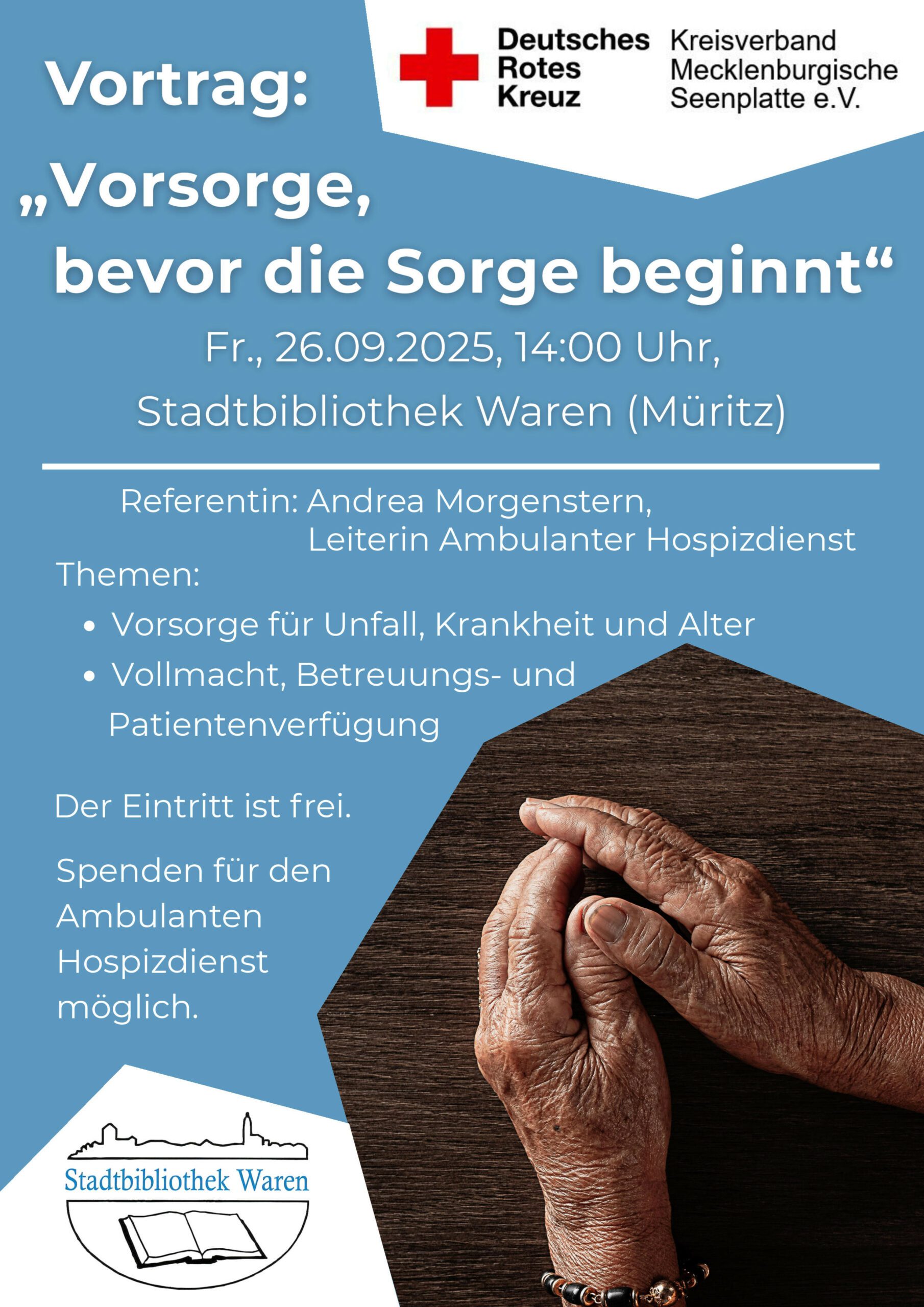 Vortrag:

Deutsches
Rotes
Kreuz

Kreisverband
Mecklenburgische
Seenplatte e.V.

„Vorsorge,
bevor die Sorge beginnt“

Fr., 26.09.2025, 14:00 Uhr,
Stadtbibliothek Waren (Müritz)

Referentin: Andrea Morgenstern,
Leiterin Ambulanter Hospizdienst

Themen:

• Vorsorge für Unfall, Krankheit und Alter
• Vollmacht, Betreuungs- und Patientenverfügung

Der Eintritt ist frei.

Spenden für den Ambulanten Hospizdienst möglich.

Stadtbibliothek Waren